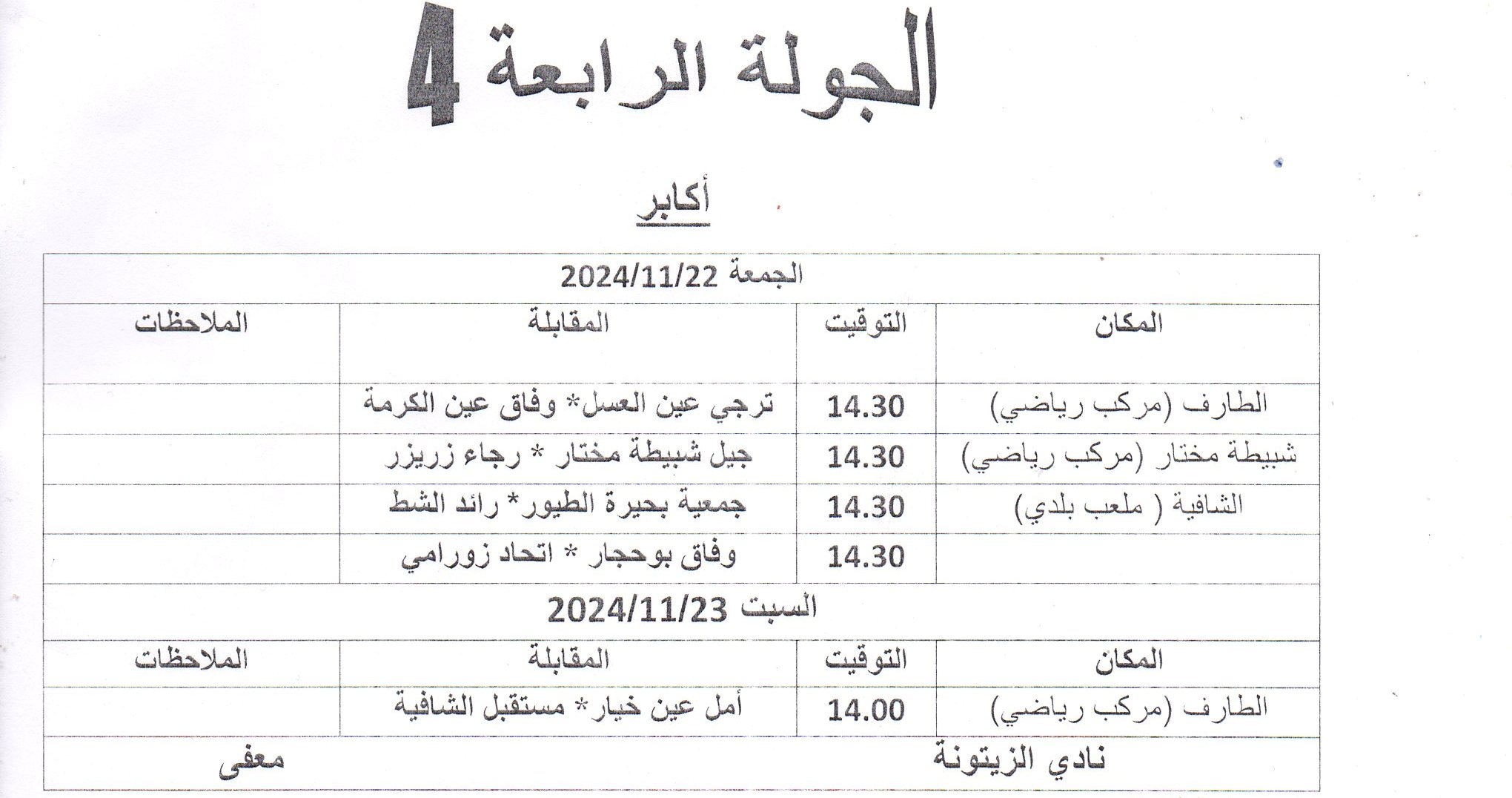 الجولة الرابعة 4

أكابر

| الجمعة 2024/11/22 | | | |
|---|---|---|---|
| المكان | التوقيت | المقابلة | الملاحظات |
| الطارف (مركب رياضي) | 14.30 | ترجي عين العسل* وفاق عين الكرمة | |
| شبيطة مختار (مركب رياضي) | 14.30 | جيل شبيطة مختار * رجاء زريزر | |
| الشافية ( ملعب بلدي) | 14.30 | جمعية بحيرة الطيور* رائد الشط | |
| | 14.30 | وفاق بوحجار * اتحاد زورامي | |
| السبت 2024/11/23 | | | |
| المكان | التوقيت | المقابلة | الملاحظات |
| الطارف (مركب رياضي) | 14.00 | أمل عين خيار* مستقبل الشافية | |
| نادي الزيتونة | | | معفى |